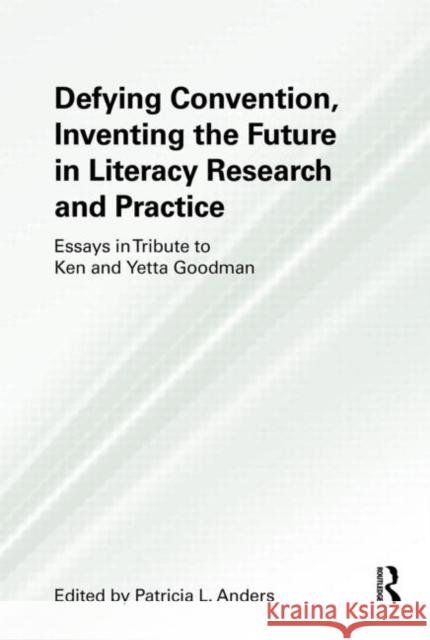 Defying Convention, Inventing the Future in Literacy Research and Practice

Essays in Tribute to Ken and Yetta Goodman

Edited by Patricia L. Anders

ROUTLEDGE